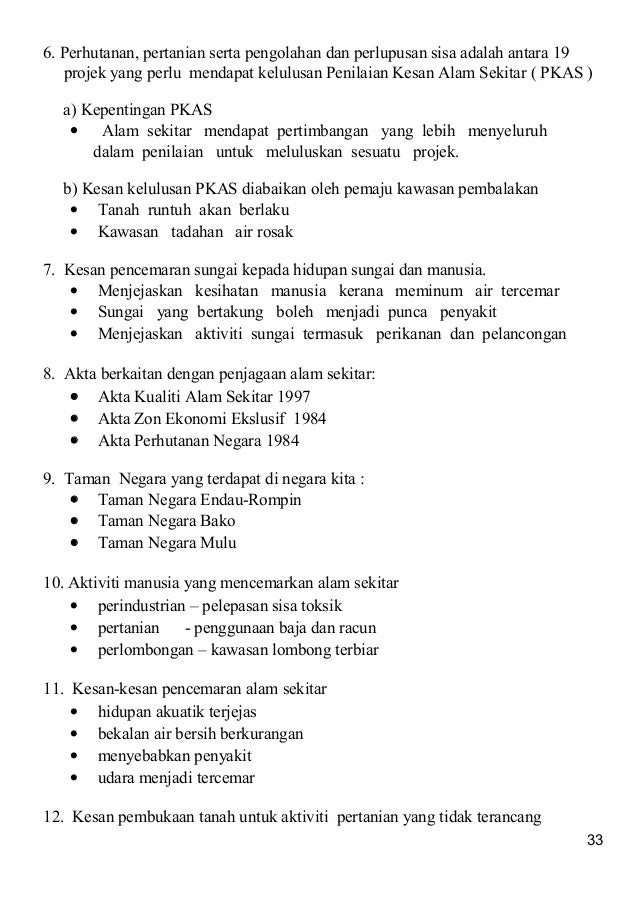 6. Perhutanan, pertanian serta pengolahan dan perlupusan sisa adalah antara 19 projek yang perlu mendapat kelulusan Penilaian Kesan Alam Sekitar ( PKAS )

a) Kepentingan PKAS
• Alam sekitar mendapat pertimbangan yang lebih menyeluruh dalam penilaian untuk meluluskan sesuatu projek.

b) Kesan kelulusan PKAS diabaikan oleh pemaju kawasan pembalakan
• Tanah runtuh akan berlaku
• Kawasan tadahan air rosak

7. Kesan pencemaran sungai kepada hidupan sungai dan manusia.
• Menjejaskan kesihatan manusia kerana meminum air tercemar
• Sungai yang bertakung boleh menjadi punca penyakit
• Menjejaskan aktiviti sungai termasuk perikanan dan pelancongan

8. Akta berkaitan dengan penjagaan alam sekitar:
• Akta Kualiti Alam Sekitar 1997
• Akta Zon Ekonomi Ekslusif 1984
• Akta Perhutanan Negara 1984

9. Taman Negara yang terdapat di negara kita :
• Taman Negara Endau-Rompin
• Taman Negara Bako
• Taman Negara Mulu

10. Aktiviti manusia yang mencemarkan alam sekitar
• perindustrian – pelepasan sisa toksik
• pertanian - penggunaan baja dan racun
• perlombongan – kawasan lombong terbiar

11. Kesan-kesan pencemaran alam sekitar
• hidupan akuatik terjejas
• bekalan air bersih berkurangan
• menyebabkan penyakit
• udara menjadi tercemar

12. Kesan pembukaan tanah untuk aktiviti pertanian yang tidak terancang

33